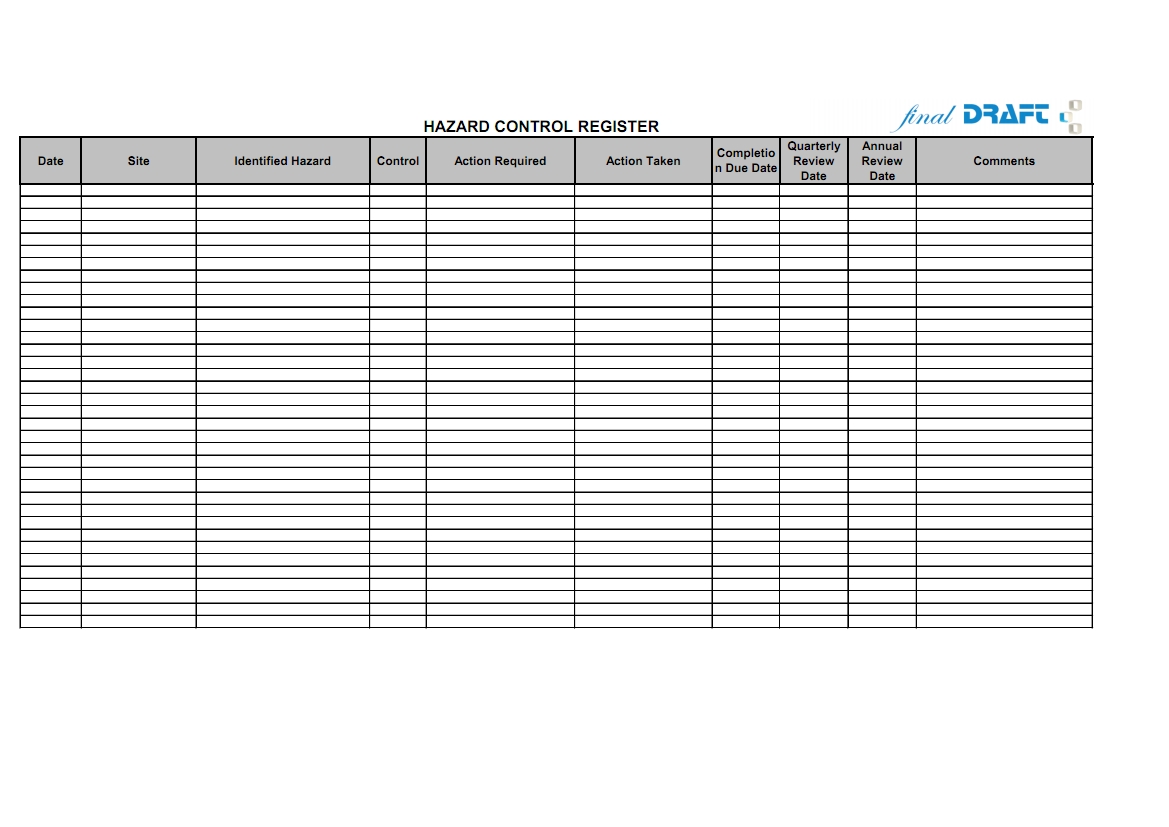 final DRAFT

HAZARD CONTROL REGISTER

| Date | Site | Identified Hazard | Control | Action Required | Action Taken | Completion Due Date | Quarterly Review Date | Annual Review Date | Comments |
|---|---|---|---|---|---|---|---|---|---|
| | | | | | | | | | |